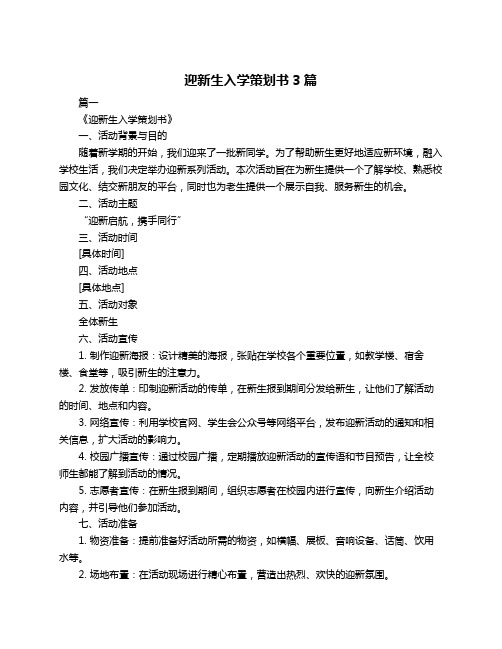 迎新生入学策划书 3 篇

篇一

《迎新生入学策划书》

一、活动背景与目的

随着新学期的开始，我们迎来了一批新同学。为了帮助新生更好地适应新环境，融入学校生活，我们决定举办迎新系列活动。本次活动旨在为新生提供一个了解学校、熟悉校园文化、结交新朋友的平台，同时也为老生提供一个展示自我、服务新生的机会。

二、活动主题

“迎新启航，携手同行”

三、活动时间

[具体时间]

四、活动地点

[具体地点]

五、活动对象

全体新生

六、活动宣传

1. 制作迎新海报：设计精美的海报，张贴在学校各个重要位置，如教学楼、宿舍楼、食堂等，吸引新生的注意力。

2. 发放传单：印制迎新活动的传单，在新生报到期间分发给新生，让他们了解活动的时间、地点和内容。

3. 网络宣传：利用学校官网、学生会公众号等网络平台，发布迎新活动的通知和相关信息，扩大活动的影响力。

4. 校园广播宣传：通过校园广播，定期播放迎新活动的宣传语和节目预告，让全校师生都能了解到活动的情况。

5. 志愿者宣传：在新生报到期间，组织志愿者在校园内进行宣传，向新生介绍活动内容，并引导他们参加活动。

七、活动准备

1. 物资准备：提前准备好活动所需的物资，如横幅、展板、音响设备、话筒、饮用水等。

2. 场地布置：在活动现场进行精心布置，营造出热烈、欢快的迎新氛围。